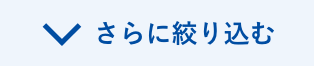 さらに絞り込む